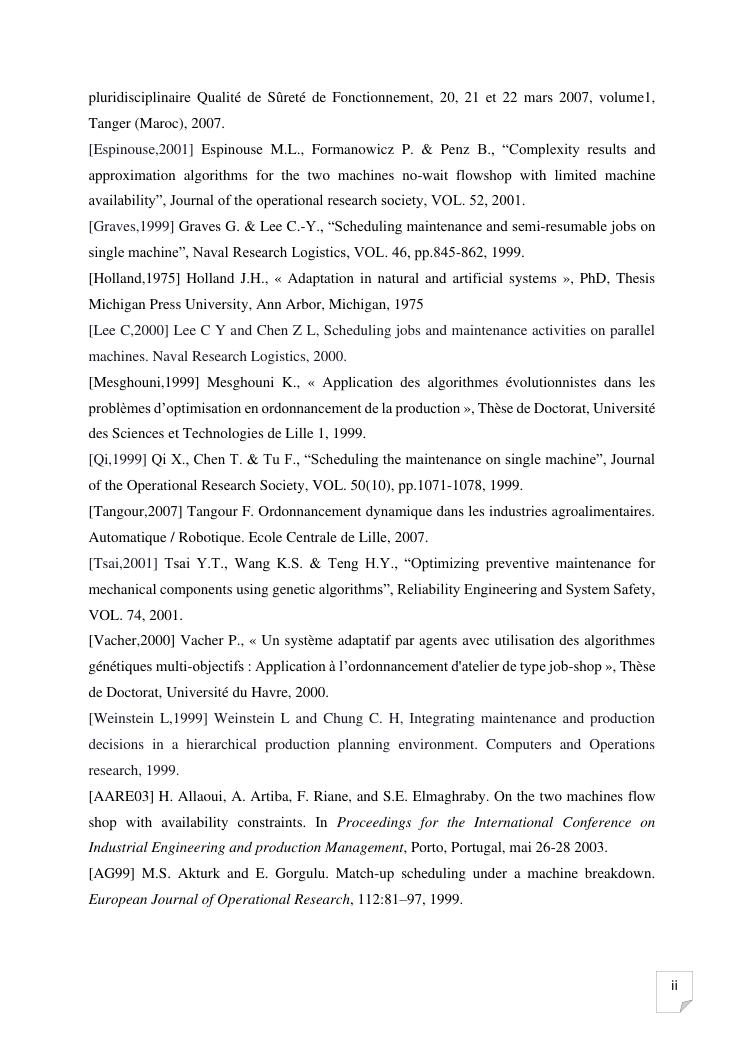 pluridisciplinaire Qualité de Sûreté de Fonctionnement, 20, 21 et 22 mars 2007, volume1, Tanger (Maroc), 2007.

[Espinouse,2001] Espinouse M.L., Formanowicz P. & Penz B., “Complexity results and approximation algorithms for the two machines no-wait flowshop with limited machine availability”, Journal of the operational research society, VOL. 52, 2001.

[Graves,1999] Graves G. & Lee C.-Y., “Scheduling maintenance and semi-resumable jobs on single machine”, Naval Research Logistics, VOL. 46, pp.845-862, 1999.

[Holland,1975] Holland J.H., « Adaptation in natural and artificial systems », PhD, Thesis Michigan Press University, Ann Arbor, Michigan, 1975

[Lee C,2000] Lee C Y and Chen Z L, Scheduling jobs and maintenance activities on parallel machines. Naval Research Logistics, 2000.

[Mesghouni,1999] Mesghouni K., « Application des algorithmes évolutionnistes dans les problèmes d’optimisation en ordonnancement de la production », Thèse de Doctorat, Université des Sciences et Technologies de Lille 1, 1999.

[Qi,1999] Qi X., Chen T. & Tu F., “Scheduling the maintenance on single machine”, Journal of the Operational Research Society, VOL. 50(10), pp.1071-1078, 1999.

[Tangour,2007] Tangour F. Ordonnancement dynamique dans les industries agroalimentaires. Automatique / Robotique. Ecole Centrale de Lille, 2007.

[Tsai,2001] Tsai Y.T., Wang K.S. & Teng H.Y., “Optimizing preventive maintenance for mechanical components using genetic algorithms”, Reliability Engineering and System Safety, VOL. 74, 2001.

[Vacher,2000] Vacher P., « Un système adaptatif par agents avec utilisation des algorithmes génétiques multi-objectifs : Application à l’ordonnancement d'atelier de type job-shop », Thèse de Doctorat, Université du Havre, 2000.

[Weinstein L,1999] Weinstein L and Chung C. H, Integrating maintenance and production decisions in a hierarchical production planning environment. Computers and Operations research, 1999.

[AARE03] H. Allaoui, A. Artiba, F. Riane, and S.E. Elmaghraby. On the two machines flow shop with availability constraints. In Proceedings for the International Conference on Industrial Engineering and production Management, Porto, Portugal, mai 26-28 2003.

[AG99] M.S. Akturk and E. Gorgulu. Match-up scheduling under a machine breakdown. European Journal of Operational Research, 112:81–97, 1999.

ii